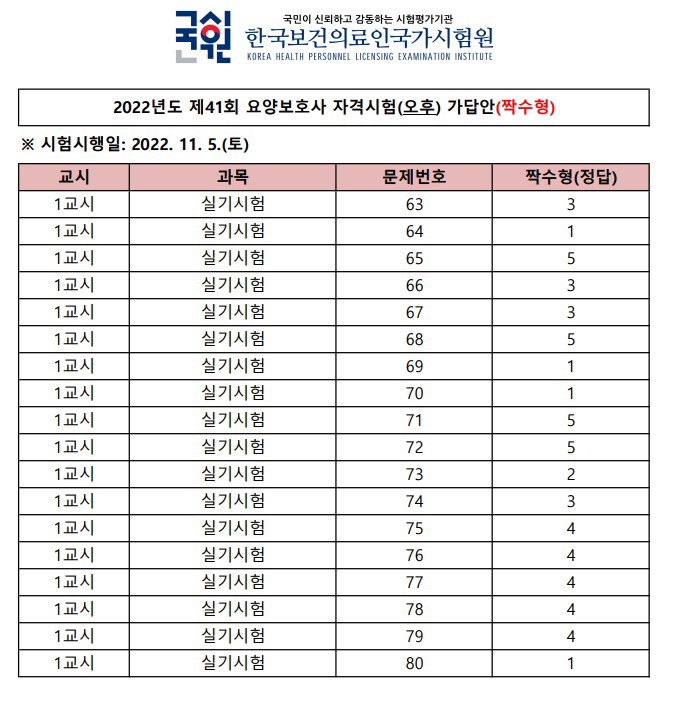 국시원
국민이 신뢰하고 감동하는 시험평가기관
한국보건의료인국가시험원
KOREA HEALTH PERSONNEL LICENSING EXAMINATION INSTITUTE

2022년도 제41회 요양보호사 자격시험(오후) 가답안(짝수형)

※ 시험시행일: 2022. 11. 5.(토)

| 교시 | 과목 | 문제번호 | 짝수형(정답) |
|---|---|---|---|
| 1교시 | 실기시험 | 63 | 3 |
| 1교시 | 실기시험 | 64 | 1 |
| 1교시 | 실기시험 | 65 | 5 |
| 1교시 | 실기시험 | 66 | 3 |
| 1교시 | 실기시험 | 67 | 3 |
| 1교시 | 실기시험 | 68 | 5 |
| 1교시 | 실기시험 | 69 | 1 |
| 1교시 | 실기시험 | 70 | 1 |
| 1교시 | 실기시험 | 71 | 5 |
| 1교시 | 실기시험 | 72 | 5 |
| 1교시 | 실기시험 | 73 | 2 |
| 1교시 | 실기시험 | 74 | 3 |
| 1교시 | 실기시험 | 75 | 4 |
| 1교시 | 실기시험 | 76 | 4 |
| 1교시 | 실기시험 | 77 | 4 |
| 1교시 | 실기시험 | 78 | 4 |
| 1교시 | 실기시험 | 79 | 4 |
| 1교시 | 실기시험 | 80 | 1 |